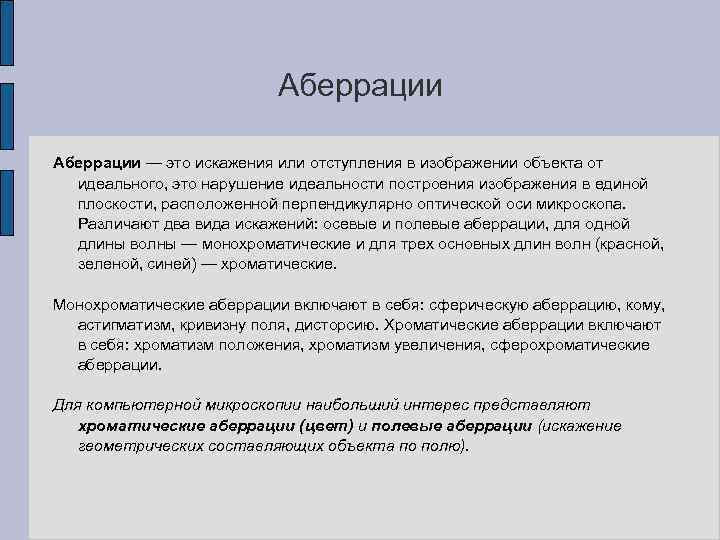 Аберрации

Аберрации — это искажения или отступления в изображении объекта от идеального, это нарушение идеальности построения изображения в единой плоскости, расположенной перпендикулярно оптической оси микроскопа. Различают два вида искажений: осевые и полевые аберрации, для одной длины волны — монохроматические и для трех основных длин волн (красной, зеленой, синей) — хроматические.

Монохроматические аберрации включают в себя: сферическую аберрацию, кому, астигматизм, кривизну поля, дисторсию. Хроматические аберрации включают в себя: хроматизм положения, хроматизм увеличения, сферохроматические аберрации.

Для компьютерной микроскопии наибольший интерес представляют хроматические аберрации (цвет) и полевые аберрации (искажение геометрических составляющих объекта по полю).